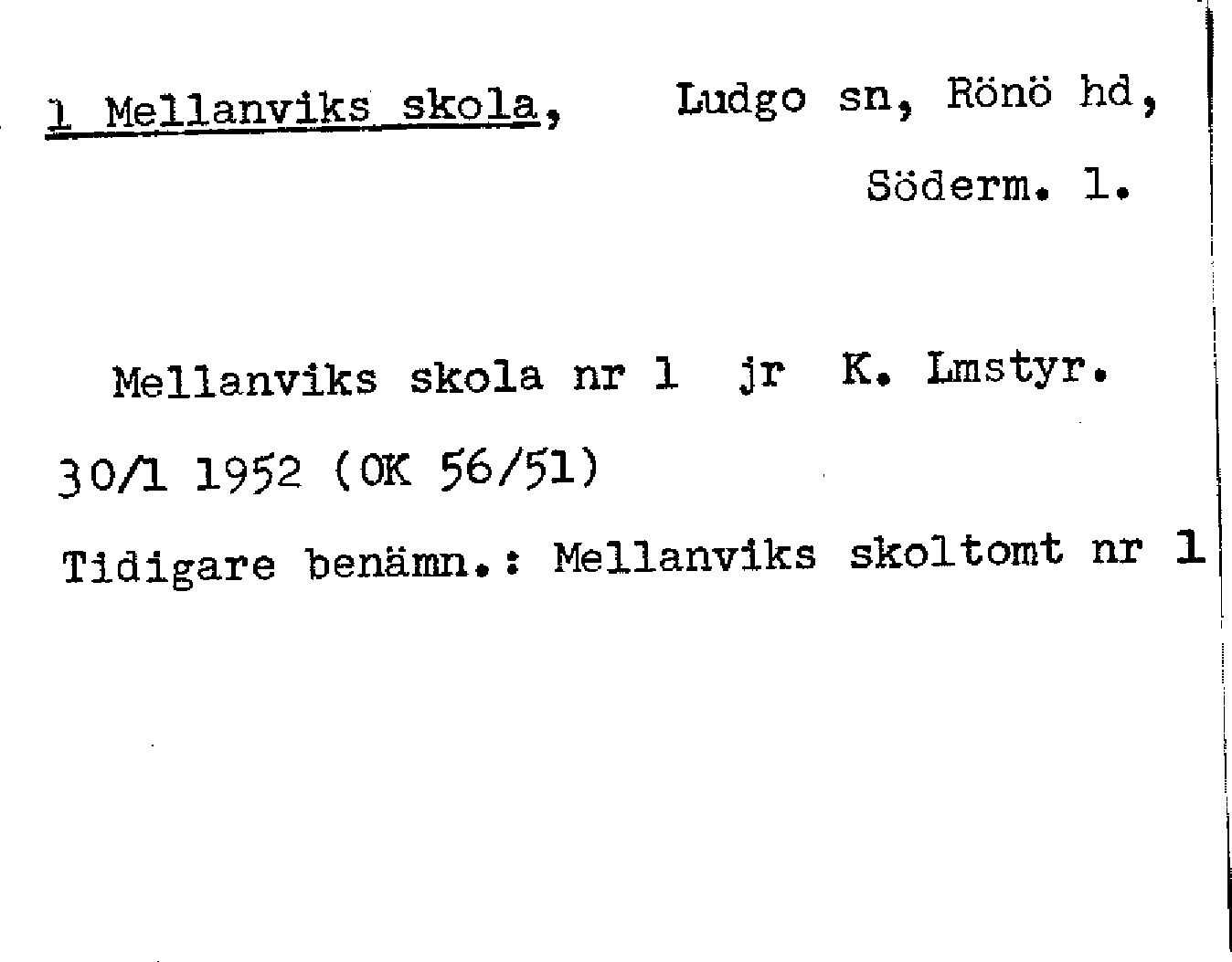 1 Mellanviks skola, Ludgo sn, Rönö hd,

Söderm. l.

Mellanviks skola nr 1 jr K. Lmstyr.

30/1 1952 (OK 56/51)

Tidigare benämn.: Mellanviks skoltomt nr 1